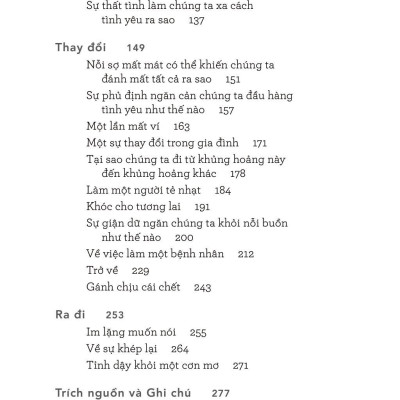 Sự thất tình làm chúng ta xa cách tình yêu ra sao 137

Thay đổi 149

Nỗi sợ mất mát có thể khiến chúng ta đánh mất tất cả ra sao 151

Sự phủ định ngăn cản chúng ta đầu hàng tình yêu như thế nào 157

Một lần mất ví 163

Một sự thay đổi trong gia đình 171

Tại sao chúng ta đi từ khủng hoảng này đến khủng hoảng khác 178

Làm một người tẻ nhạt 184

Khóc cho tương lai 191

Sự giận dữ ngăn chúng ta khỏi nỗi buồn như thế nào 200

Về việc làm một bệnh nhân 212

Trở về 229

Gánh chịu cái chết 243

Ra đi 253

Im lặng muốn nói 255

Về sự khép lại 264

Tỉnh dậy khỏi một cơn mơ 271

Trích nguồn và Ghi chú 277